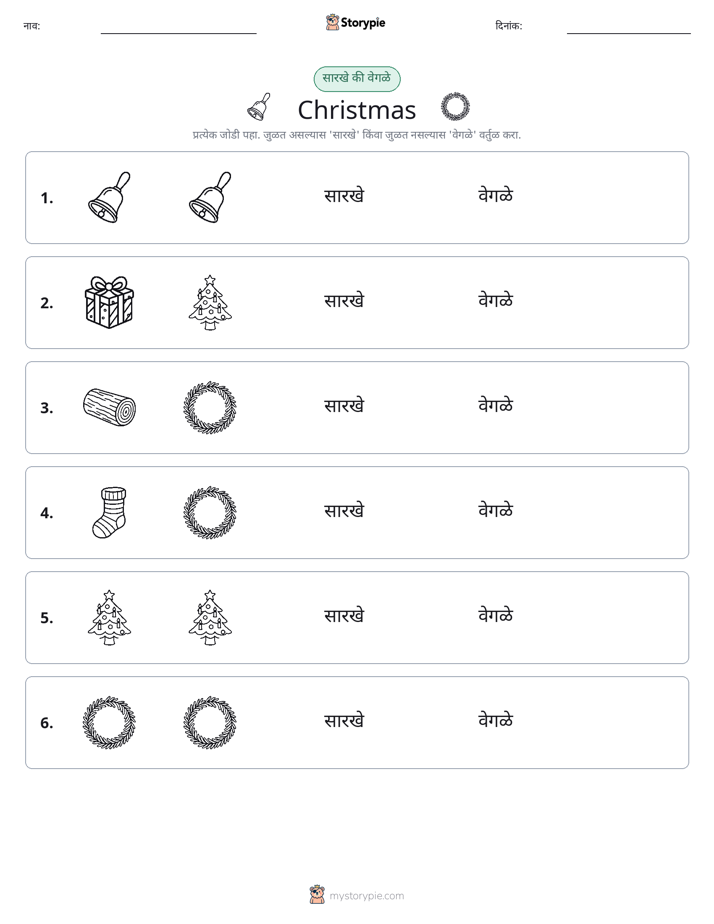 नाव: ____ Storypie दिनांक: ____

सारखे की वेगळे

Christmas

प्रत्येक जोडी पहा. जुळत असल्यास 'सारखे' किंवा जुळत नसल्यास 'वेगळे' वर्तुळ करा.

1. सारखे वेगळे

2. सारखे वेगळे

3. सारखे वेगळे

4. सारखे वेगळे

5. सारखे वेगळे

6. सारखे वेगळे

mystorypie.com